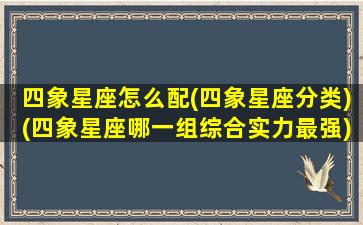 四象星座怎么配(四象星座分类)(四象星座哪一组综合实力最强)